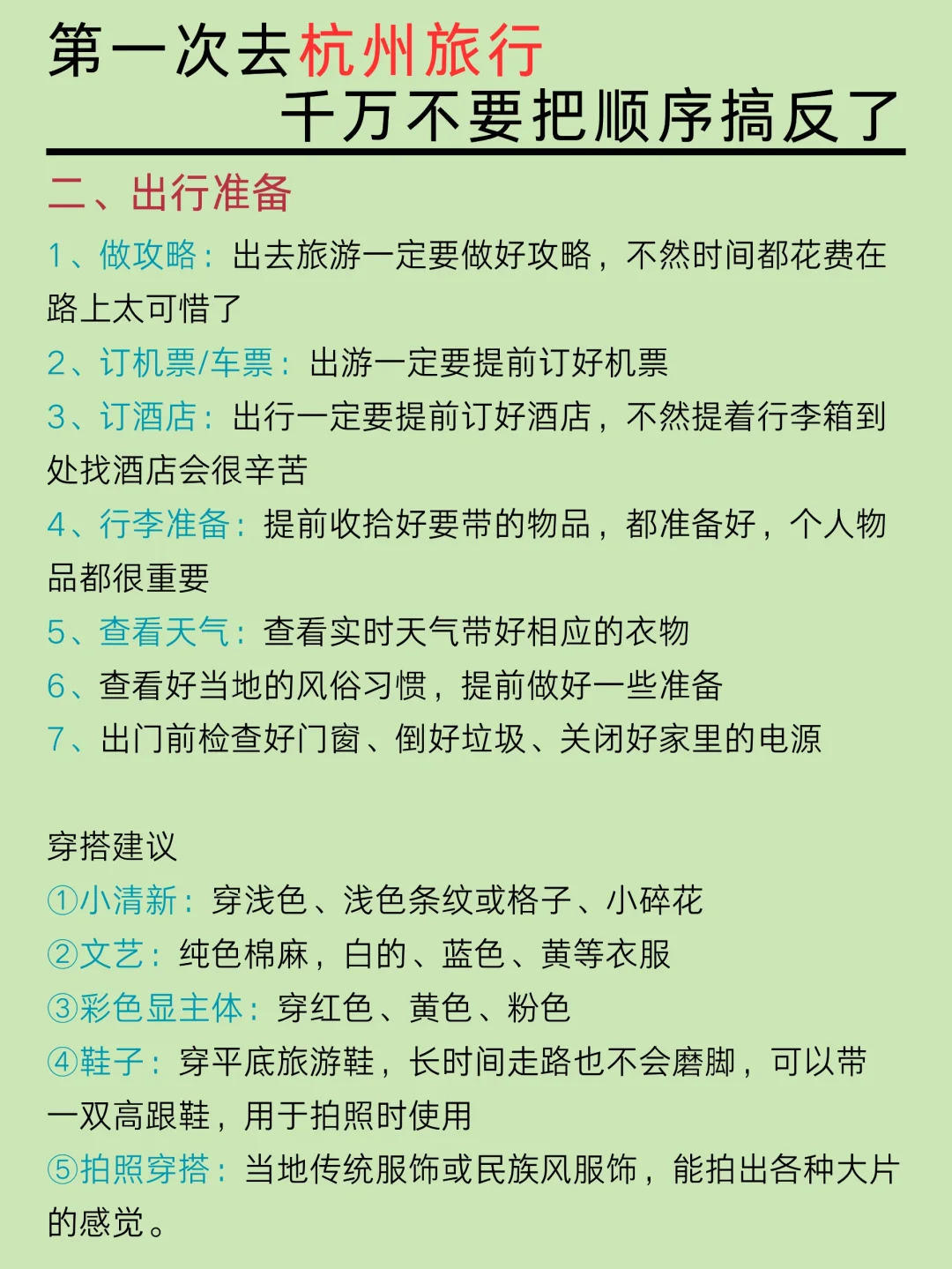 第一次去杭州旅行
千万不要把顺序搞反了

二、出行准备

1、做攻略：出去旅游一定要做好攻略，不然时间都花费在路上太可惜了

2、订机票/车票：出游一定要提前订好机票

3、订酒店：出行一定要提前订好酒店，不然提着行李箱到处找酒店会很辛苦

4、行李准备：提前收拾好要带的物品，都准备好，个人物品都很重要

5、查看天气：查看实时天气带好相应的衣物

6、查看好当地的风俗习惯，提前做好一些准备

7、出门前检查好门窗、倒好垃圾、关闭好家里的电源

穿搭建议

①小清新：穿浅色、浅色条纹或格子、小碎花

②文艺：纯色棉麻，白的、蓝色、黄等衣服

③彩色显主体：穿红色、黄色、粉色

④鞋子：穿平底旅游鞋，长时间走路也不会磨脚，可以带一双高跟鞋，用于拍照时使用

⑤拍照穿搭：当地传统服饰或民族风服饰，能拍出各种大片的感觉。